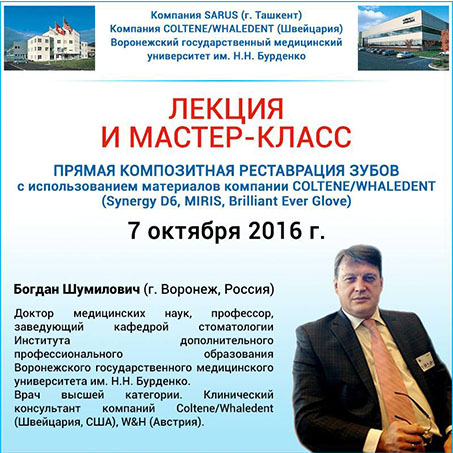 Компания SARUS (г. Ташкент)
Компания COLTENE/WHALEDENT (Швейцария)
Воронежский государственный медицинский университет им. Н.Н. Бурденко

ЛЕКЦИЯ
И МАСТЕР-КЛАСС

ПРЯМАЯ КОМПОЗИТНАЯ РЕСТАВРАЦИЯ ЗУБОВ
с использованием материалов компании COLTENE/WHALEDENT
(Synergy D6, MIRIS, Brilliant Ever Glove)

7 октября 2016 г.

Богдан Шумилович (г. Воронеж, Россия)

Доктор медицинских наук, профессор, заведующий кафедрой стоматологии Института дополнительного профессионального образования Воронежского государственного медицинского университета им. Н.Н. Бурденко.
Врач высшей категории. Клинический консультант компаний Coltene/Whaledent (Швейцария, США), W&H (Австрия).